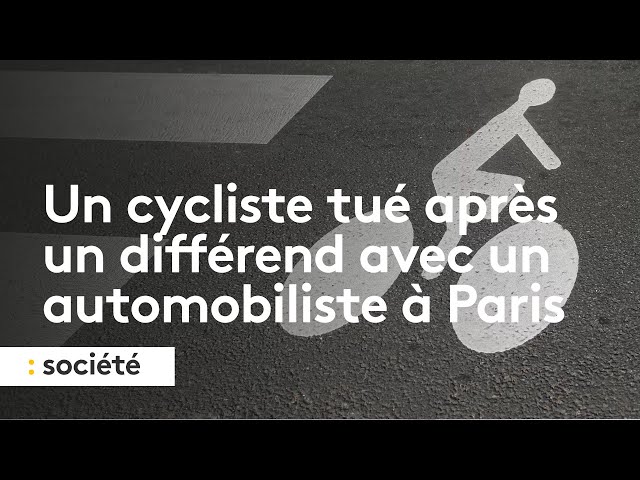 Un cycliste tué après un différend avec un automobiliste à Paris

: société